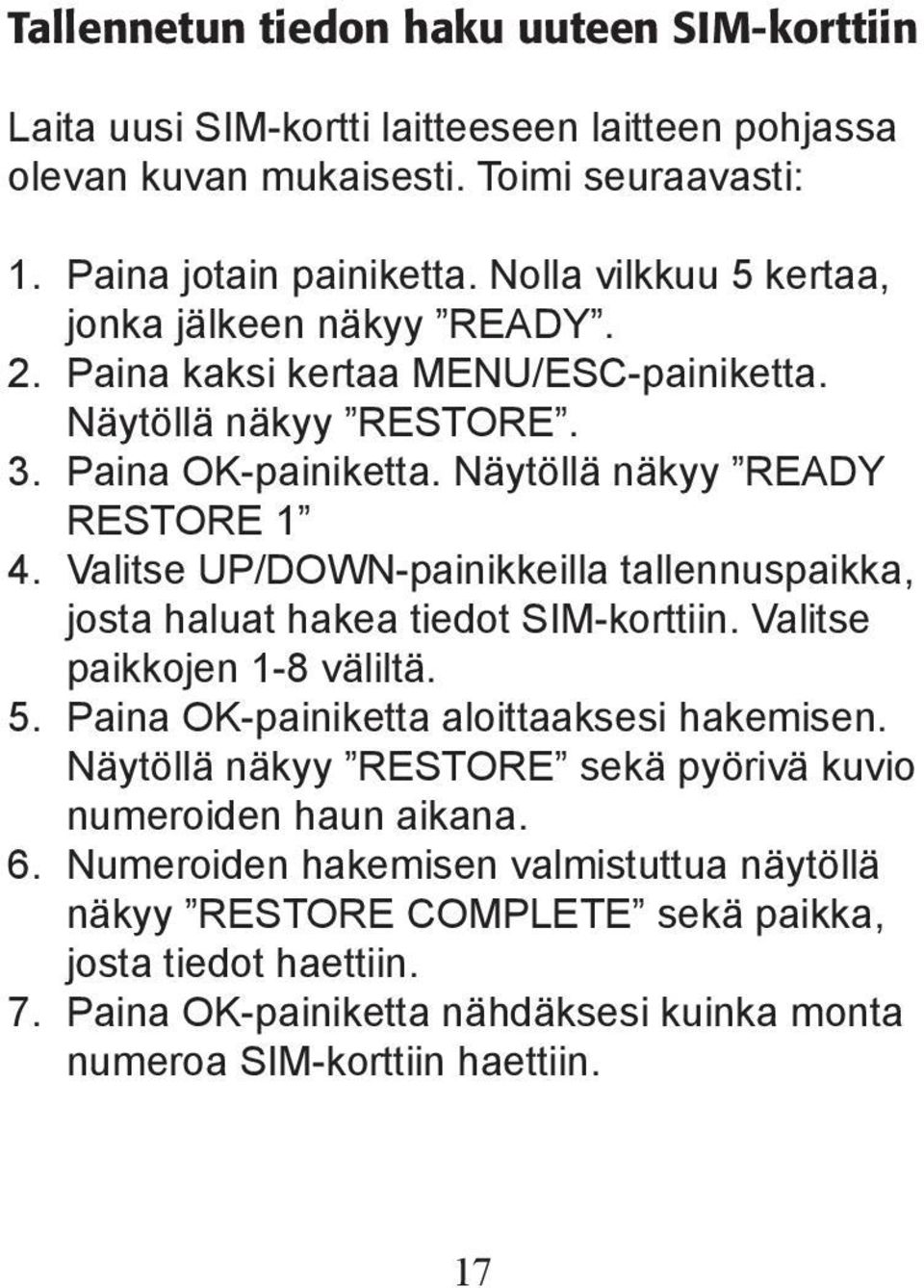 Tallennetun tiedon haku uuteen SIM-korttiin

Laita uusi SIM-kortti laitteeseen laitteen pohjassa olevan kuvan mukaisesti. Toimi seuraavasti:

1. Paina jotain painiketta. Nolla vilkkuu 5 kertaa, jonka jälkeen näkyy ”READY”.
2. Paina kaksi kertaa MENU/ESC-painiketta. Näytöllä näkyy ”RESTORE”.
3. Paina OK-painiketta. Näytöllä näkyy ”READY RESTORE 1”
4. Valitse UP/DOWN-painikkeilla tallennuspaikka, josta haluat hakea tiedot SIM-korttiin. Valitse paikkojen 1-8 väliltä.
5. Paina OK-painiketta aloittaaksesi hakemisen. Näytöllä näkyy ”RESTORE” sekä pyörivä kuvio numeroiden haun aikana.
6. Numeroiden hakemisen valmistuttua näytöllä näkyy ”RESTORE COMPLETE” sekä paikka, josta tiedot haettiin.
7. Paina OK-painiketta nähdäksesi kuinka monta numeroa SIM-korttiin haettiin.

17